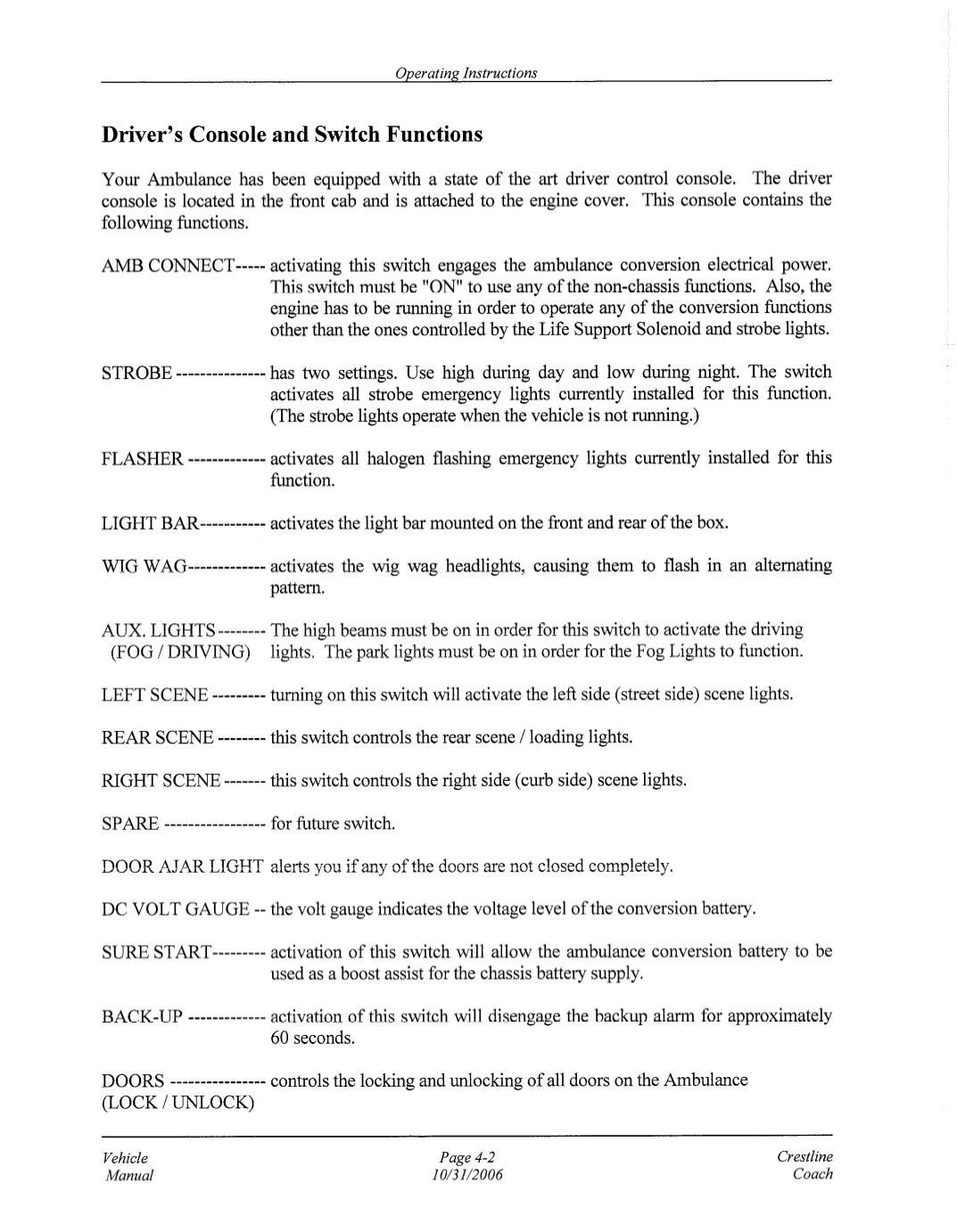 Operating Instructions

Driver's Console and Switch Functions

Your Ambulance has been equipped with a state of the art driver control console. The driver console is located in the front cab and is attached to the engine cover. This console contains the following functions.

AMB CONNECT----- activating this switch engages the ambulance conversion electrical power. This switch must be "ON" to use any of the non-chassis functions. Also, the engine has to be running in order to operate any of the conversion functions other than the ones controlled by the Life Support Solenoid and strobe lights.

STROBE --------------- has two settings. Use high during day and low during night. The switch activates all strobe emergency lights currently installed for this function. (The strobe lights operate when the vehicle is not running.)

FLASHER ------------- activates all halogen flashing emergency lights currently installed for this function.

LIGHT BAR----------- activates the light bar mounted on the front and rear of the box.

WIG WAG------------- activates the wig wag headlights, causing them to flash in an alternating pattern.

AUX. LIGHTS -------- The high beams must be on in order for this switch to activate the driving (FOG / DRIVING) lights. The park lights must be on in order for the Fog Lights to function.

LEFT SCENE --------- turning on this switch will activate the left side (street side) scene lights.

REAR SCENE -------- this switch controls the rear scene / loading lights.

RIGHT SCENE ------- this switch controls the right side (curb side) scene lights.

SPARE ----------------- for future switch.

DOOR AJAR LIGHT alerts you if any of the doors are not closed completely.

DC VOLT GAUGE -- the volt gauge indicates the voltage level of the conversion battery.

SURE START--------- activation of this switch will allow the ambulance conversion battery to be used as a boost assist for the chassis battery supply.

BACK-UP ------------- activation of this switch will disengage the backup alarm for approximately 60 seconds.

DOORS ---------------- controls the locking and unlocking of all doors on the Ambulance
(LOCK / UNLOCK)

Vehicle Manual

Page 4-2
10/31/2006

Crestline Coach